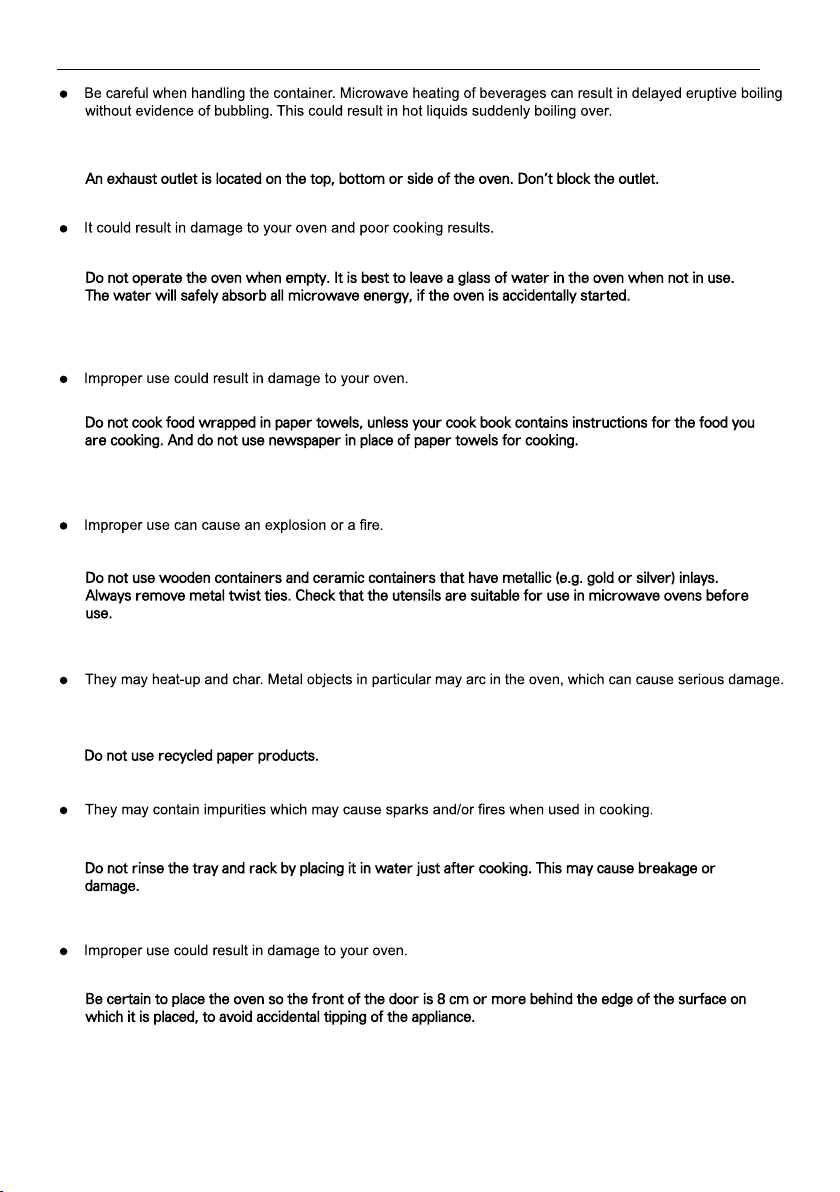 ● Be careful when handling the container. Microwave heating of beverages can result in delayed eruptive boiling without evidence of bubbling. This could result in hot liquids suddenly boiling over.

An exhaust outlet is located on the top, bottom or side of the oven. Don't block the outlet.

● It could result in damage to your oven and poor cooking results.

Do not operate the oven when empty. It is best to leave a glass of water in the oven when not in use. The water will safely absorb all microwave energy, if the oven is accidentally started.

● Improper use could result in damage to your oven.

Do not cook food wrapped in paper towels, unless your cook book contains instructions for the food you are cooking. And do not use newspaper in place of paper towels for cooking.

● Improper use can cause an explosion or a fire.

Do not use wooden containers and ceramic containers that have metallic (e.g. gold or silver) inlays. Always remove metal twist ties. Check that the utensils are suitable for use in microwave ovens before use.

● They may heat-up and char. Metal objects in particular may arc in the oven, which can cause serious damage.

Do not use recycled paper products.

● They may contain impurities which may cause sparks and/or fires when used in cooking.

Do not rinse the tray and rack by placing it in water just after cooking. This may cause breakage or damage.

● Improper use could result in damage to your oven.

Be certain to place the oven so the front of the door is 8 cm or more behind the edge of the surface on which it is placed, to avoid accidental tipping of the appliance.